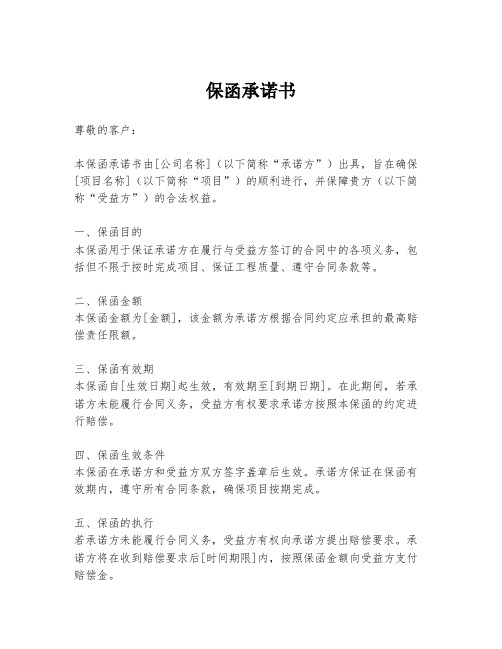 保函承诺书

尊敬的客户：

本保函承诺书由[公司名称]（以下简称“承诺方”）出具，旨在确保[项目名称]（以下简称“项目”）的顺利进行，并保障贵方（以下简称“受益方”）的合法权益。

一、保函目的
本保函用于保证承诺方在履行与受益方签订的合同中的各项义务，包括但不限于按时完成项目、保证工程质量、遵守合同条款等。

二、保函金额
本保函金额为[金额]，该金额为承诺方根据合同约定应承担的最高赔偿责任限额。

三、保函有效期
本保函自[生效日期]起生效，有效期至[到期日期]。在此期间，若承诺方未能履行合同义务，受益方有权要求承诺方按照本保函的约定进行赔偿。

四、保函生效条件
本保函在承诺方和受益方双方签字盖章后生效。承诺方保证在保函有效期内，遵守所有合同条款，确保项目按期完成。

五、保函的执行
若承诺方未能履行合同义务，受益方有权向承诺方提出赔偿要求。承诺方将在收到赔偿要求后[时间期限]内，按照保函金额向受益方支付赔偿金。